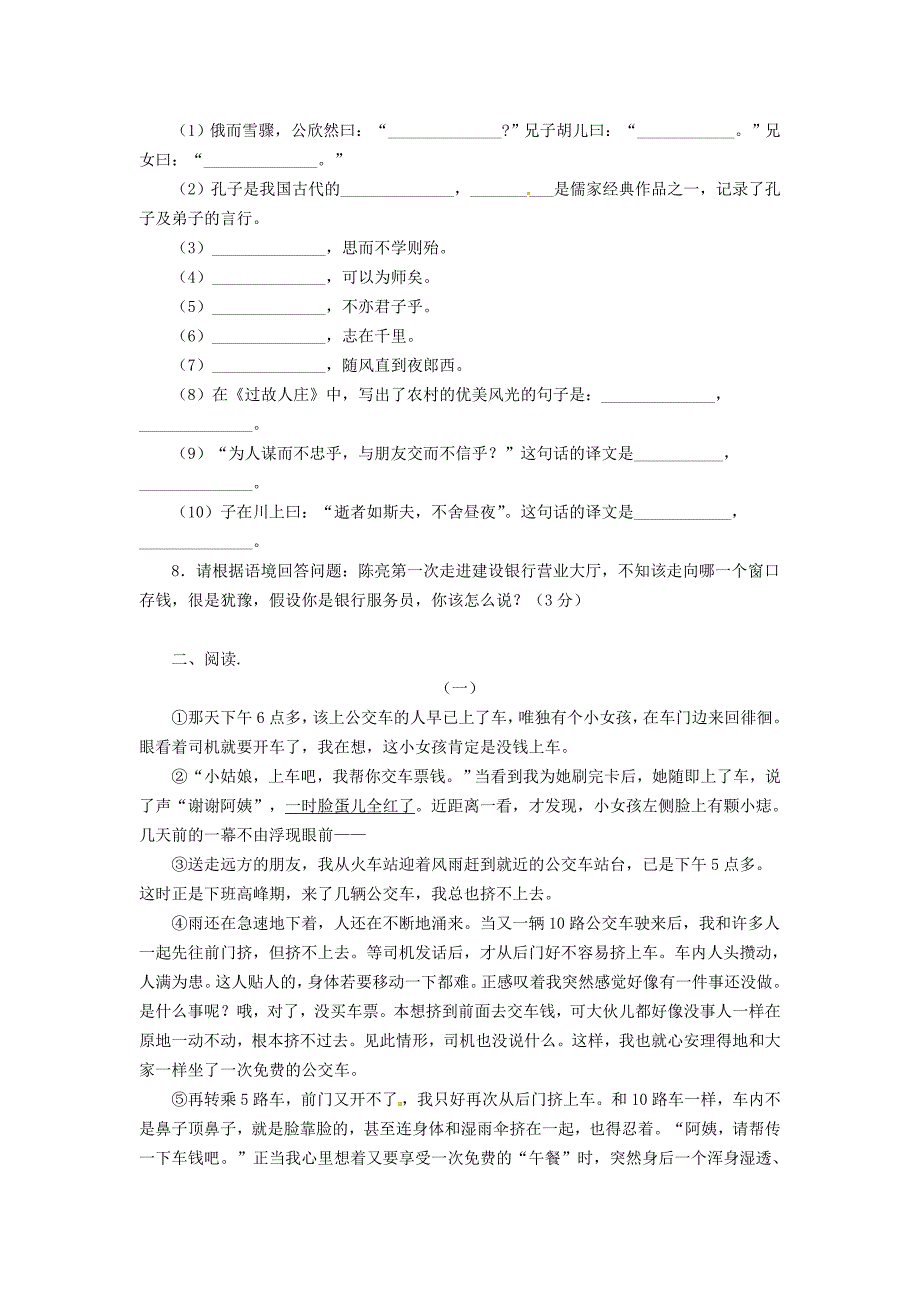 （1）俄而雪骤，公欣然曰：“______________?”兄子胡儿曰：“____________。”兄女曰：“______________。”

（2）孔子是我国古代的______________，__________是儒家经典作品之一，记录了孔子及弟子的言行。

（3）______________，思而不学则殆。

（4）______________，可以为师矣。

（5）______________，不亦君子乎。

（6）______________，志在千里。

（7）______________，随风直到夜郎西。

（8）在《过故人庄》中，写出了农村的优美风光的句子是：______________，______________。

（9）“为人谋而不忠乎，与朋友交而不信乎？”这句话的译文是___________，______________。

（10）子在川上曰：“逝者如斯夫，不舍昼夜”。这句话的译文是____________，______________。

8．请根据语境回答问题：陈亮第一次走进建设银行营业大厅，不知该走向哪一个窗口存钱，很是犹豫，假设你是银行服务员，你该怎么说？（3分）

二、阅读.

（一）

①那天下午6点多，该上公交车的人早已上了车，唯独有个小女孩，在车门边来回徘徊。眼看着司机就要开车了，我在想，这小女孩肯定是没钱上车。

②“小姑娘，上车吧，我帮你交车票钱。”当看到我为她刷完卡后，她随即上了车，说了声“谢谢阿姨”，一时脸蛋儿全红了。近距离一看，才发现，小女孩左侧脸上有颗小痣。几天前的一幕不由浮现眼前——

③送走远方的朋友，我从火车站迎着风雨赶到就近的公交车站台，已是下午5点多。这时正是下班高峰期，来了几辆公交车，我总也挤不上去。

④雨还在急速地下着，人还在不断地涌来。当又一辆10路公交车驶来后，我和许多人一起先往前门挤，但挤不上去。等司机发话后，才从后门好不容易挤上车。车内人头攒动，人满为患。这人贴人的，身体若要移动一下都难。正感叹着我突然感觉好像有一件事还没做。是什么事呢？哦，对了，没买车票。本想挤到前面去交车钱，可大伙儿都好像没事人一样在原地一动不动，根本挤不过去。见此情形，司机也没说什么。这样，我也就心安理得地和大家一样坐了一次免费的公交车。

⑤再转乘5路车，前门又开不了，我只好再次从后门挤上车。和10路车一样，车内不是鼻子顶鼻子，就是脸靠脸的，甚至连身体和湿雨伞挤在一起，也得忍着。“阿姨，请帮传一下车钱吧。”正当我心里想着又要享受一次免费的“午餐”时，突然身后一个浑身湿透、